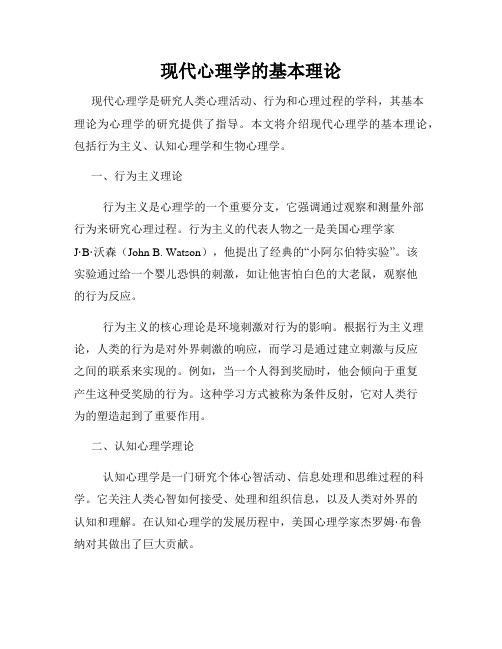 现代心理学的基本理论

现代心理学是研究人类心理活动、行为和心理过程的学科，其基本理论为心理学的研究提供了指导。本文将介绍现代心理学的基本理论，包括行为主义、认知心理学和生物心理学。

一、行为主义理论

行为主义是心理学的一个重要分支，它强调通过观察和测量外部行为来研究心理过程。行为主义的代表人物之一是美国心理学家J·B·沃森（John B. Watson），他提出了经典的“小阿尔伯特实验”。该实验通过给一个婴儿恐惧的刺激，如让他害怕白色的大老鼠，观察他的行为反应。

行为主义的核心理论是环境刺激对行为的影响。根据行为主义理论，人类的行为是对外界刺激的响应，而学习是通过建立刺激与反应之间的联系来实现的。例如，当一个人得到奖励时，他会倾向于重复产生这种受奖励的行为。这种学习方式被称为条件反射，它对人类行为的塑造起到了重要作用。

二、认知心理学理论

认知心理学是一门研究个体心智活动、信息处理和思维过程的科学。它关注人类心智如何接受、处理和组织信息，以及人类对外界的认知和理解。在认知心理学的发展历程中，美国心理学家杰罗姆·布鲁纳对其做出了巨大贡献。